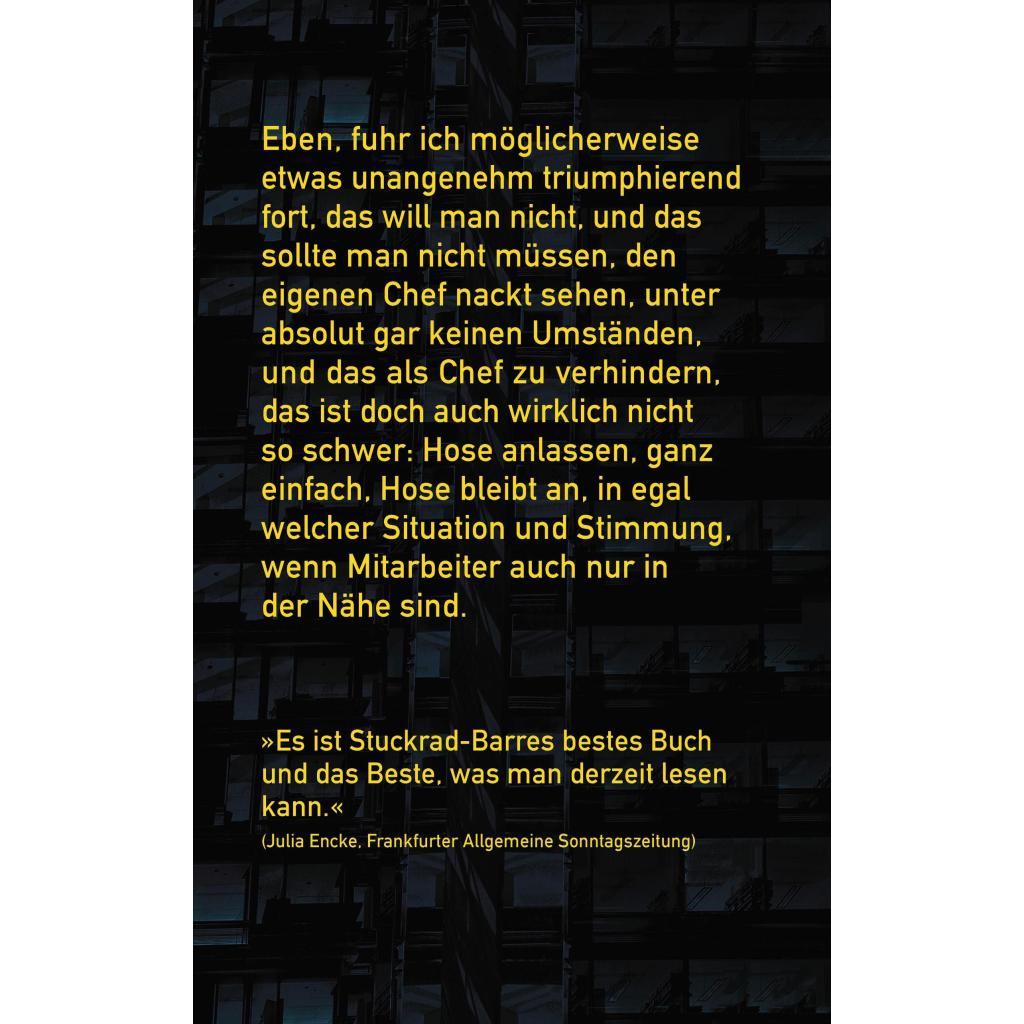 Eben, fuhr ich möglicherweise etwas unangenehm triumphierend fort, das will man nicht, und das sollte man nicht müssen, den eigenen Chef nackt sehen, unter absolut gar keinen Umständen, und das als Chef zu verhindern, das ist doch auch wirklich nicht so schwer: Hose anlassen, ganz einfach, Hose bleibt an, in egal welcher Situation und Stimmung, wenn Mitarbeiter auch nur in der Nähe sind.

»Es ist Stuckrad-Barres bestes Buch und das Beste, was man derzeit lesen kann.«

(Julia Encke, Frankfurter Allgemeine Sonntagszeitung)